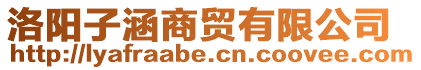 洛阳子涵商贸有限公司
http://lyafraabe.cn.coovee.com